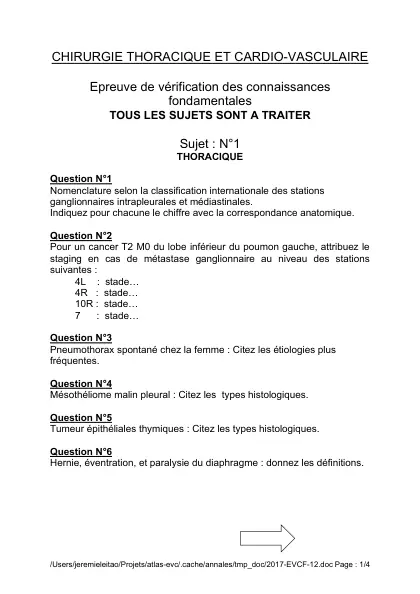 CHIRURGIE THORACIQUE ET CARDIO-VASCULAIRE

Epreuve de vérification des connaissances fondamentales
TOUS LES SUJETS SONT A TRAITER

Sujet : N°1
THORACIQUE

Question N°1
Nomenclature selon la classification internationale des stations ganglionnaires intrapleurales et médiastinales.
Indiquez pour chacune le chiffre avec la correspondance anatomique.

Question N°2
Pour un cancer T2 M0 du lobe inférieur du poumon gauche, attribuez le staging en cas de métastase ganglionnaire au niveau des stations suivantes :
4L : stade…
4R : stade…
10R : stade…
7 : stade…

Question N°3
Pneumothorax spontané chez la femme : Citez les étiologies plus fréquentes.

Question N°4
Mésothéliome malin pleural : Citez les types histologiques.

Question N°5
Tumeur épithéliales thymiques : Citez les types histologiques.

Question N°6
Hernie, éventration, et paralysie du diaphragme : donnez les définitions.

/Users/jeremieleitao/Projets/atlas-evc/.cache/annales/tmp_doc/2017-EVCF-12.doc Page : 1/4